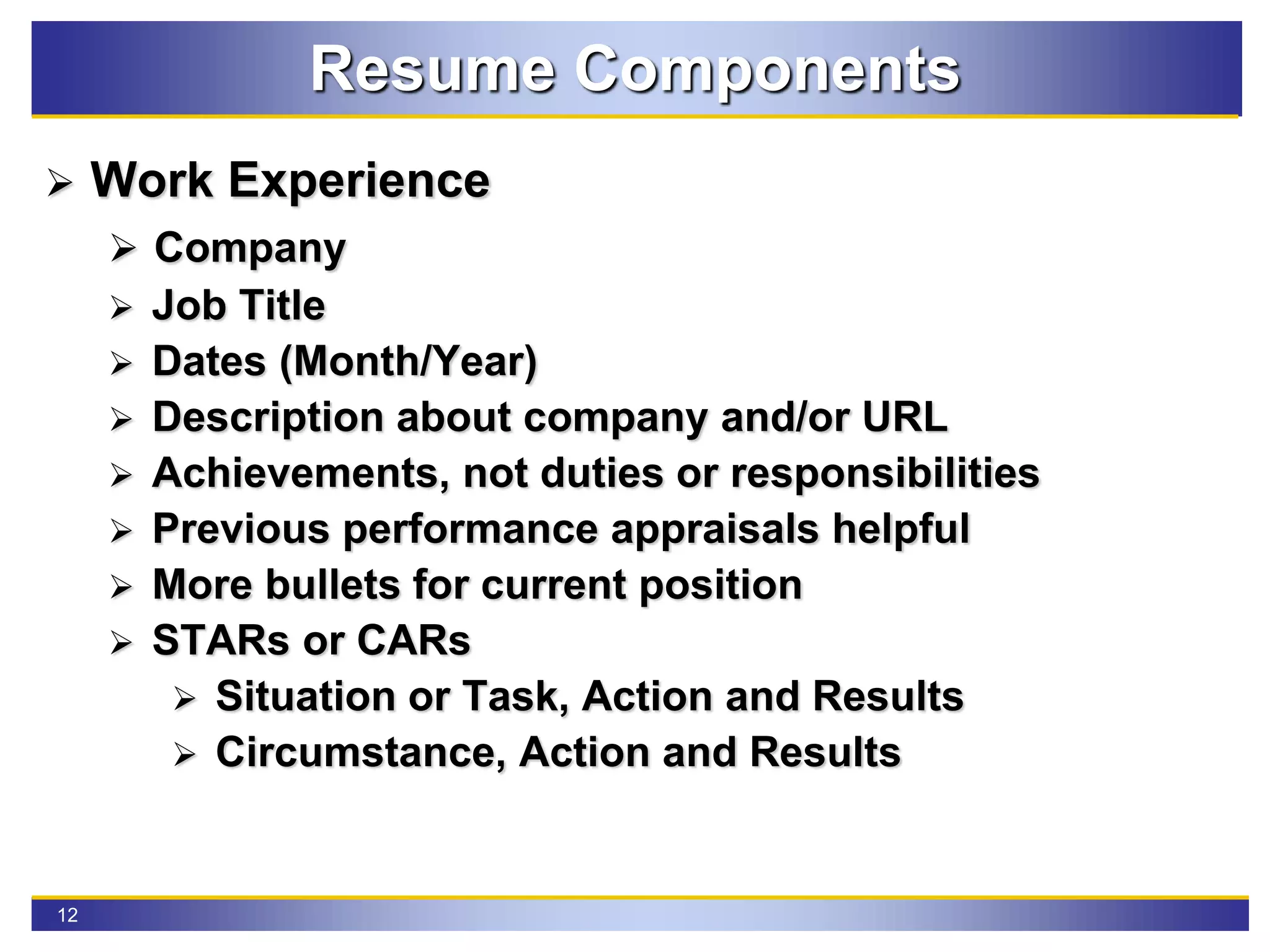 Resume Components

➢ Work Experience
➢ Company
➢ Job Title
➢ Dates (Month/Year)
➢ Description about company and/or URL
➢ Achievements, not duties or responsibilities
➢ Previous performance appraisals helpful
➢ More bullets for current position
➢ STARs or CARs
➢ Situation or Task, Action and Results
➢ Circumstance, Action and Results

12